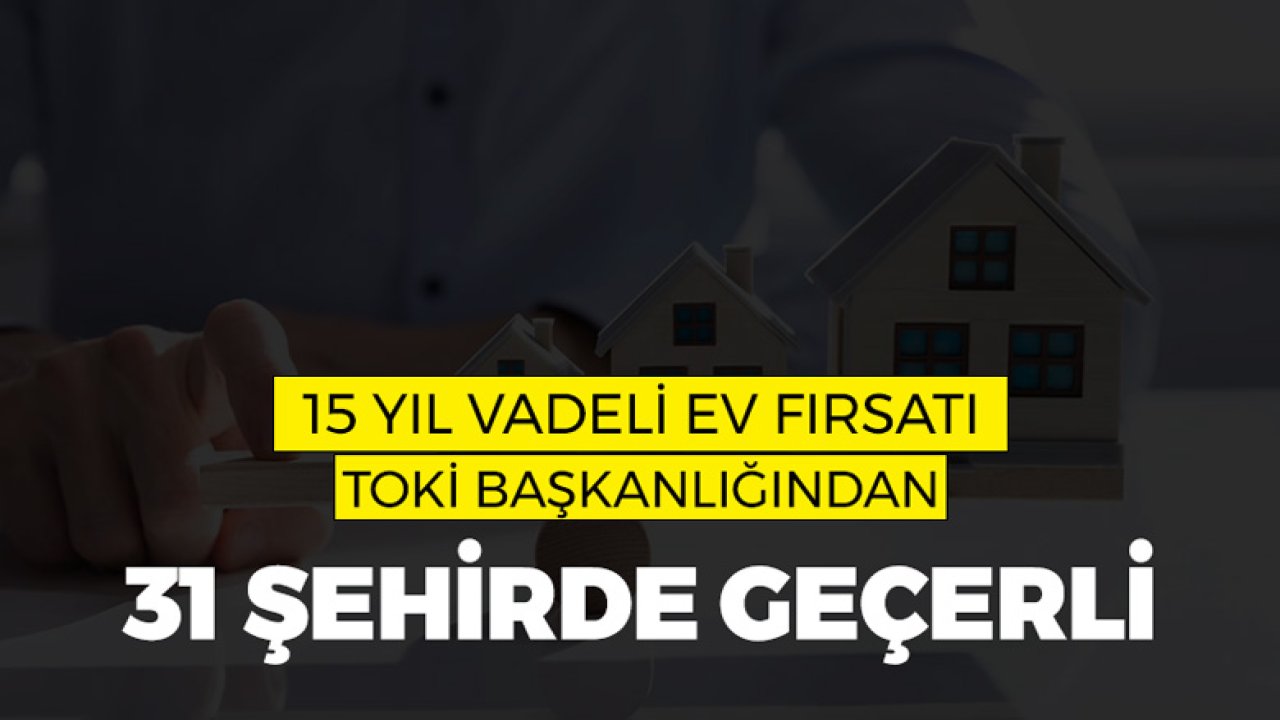 15 YIL VADELİ EV FIRSATI
TOKİ BAŞKANLIĞINDAN

31 ŞEHİRDE GEÇERLİ